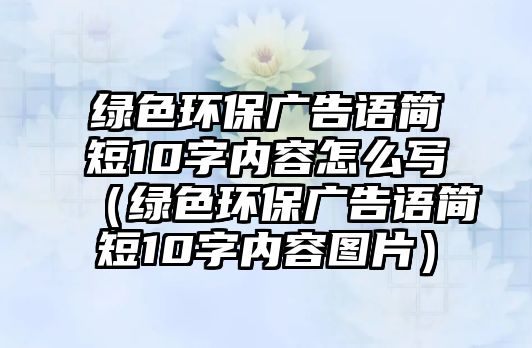 绿色环保广告语简短10字内容怎么写（绿色环保广告语简短10字内容图片）